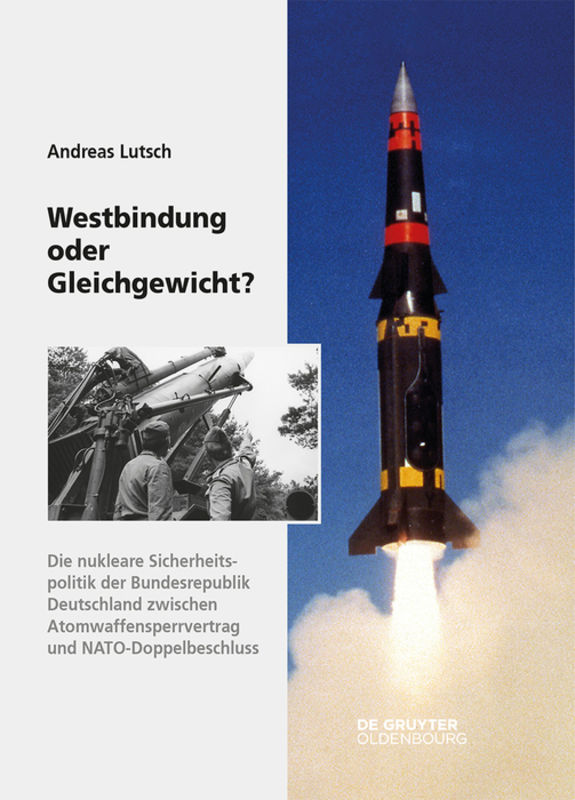 Andreas Lutsch

Westbindung oder Gleichgewicht?

Die nukleare Sicherheitspolitik der Bundesrepublik Deutschland zwischen Atomwaffensperrvertrag und NATO-Doppelbeschluss

DE GRUYTER
OLDENBOURG